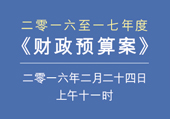 二零一六至一七年度
《财政预算案》

二零一六年二月二十四日
上午十一时